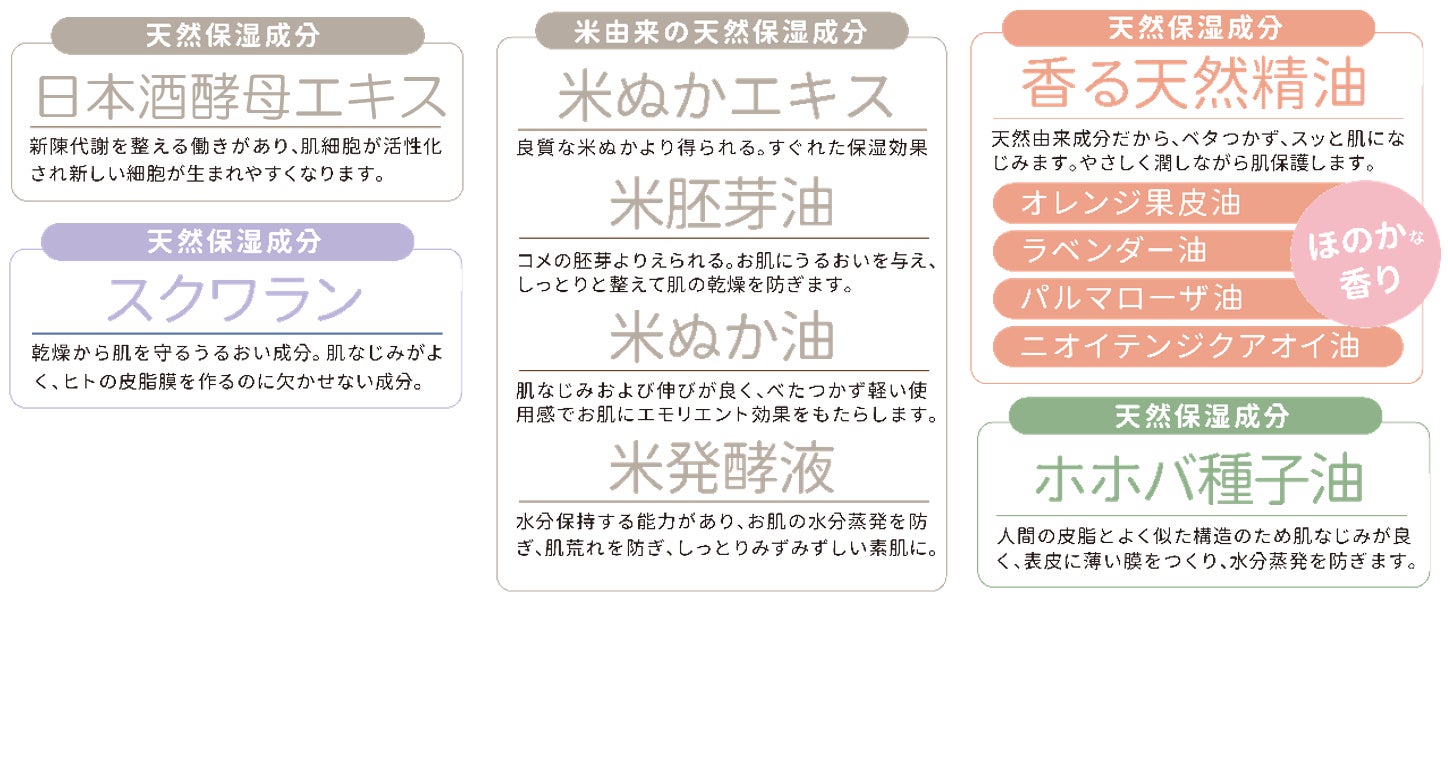 天然保湿成分

日本酒酵母エキス

新陳代謝を整える働きがあり、肌細胞が活性化され新しい細胞が生まれやすくなります。

天然保湿成分

スクワラン

乾燥から肌を守るうるおい成分。肌なじみがよく、ヒトの皮脂膜を作るのに欠かせない成分。

米由来の天然保湿成分

米ぬかエキス

良質な米ぬかより得られる。すぐれた保湿効果

米胚芽油

コメの胚芽よりえられる。お肌にうるおいを与え、しっとりと整えて肌の乾燥を防ぎます。

米ぬか油

肌なじみおよび伸びが良く、べたつかず軽い使用感でお肌にエモリエント効果をもたらします。

米発酵液

水分保持する能力があり、お肌の水分蒸発を防ぎ、肌荒れを防ぎ、しっとりみずみずしい素肌に。

天然保湿成分

香る天然精油

天然由来成分だから、ベタつかず、スッと肌になじみます。やさしく潤しながら肌保護します。

オレンジ果皮油
ラベンダー油
パルマローザ油
ニオイテンジクアオイ油

ほのかな香り

天然保湿成分

ホホバ種子油

人間の皮脂とよく似た構造のため肌なじみが良く、表皮に薄い膜をつくり、水分蒸発を防ぎます。